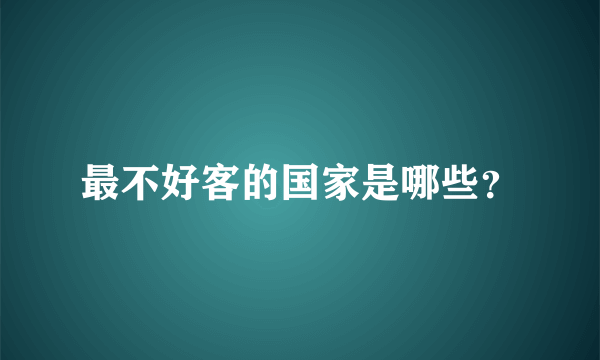 最不好客的国家是哪些？